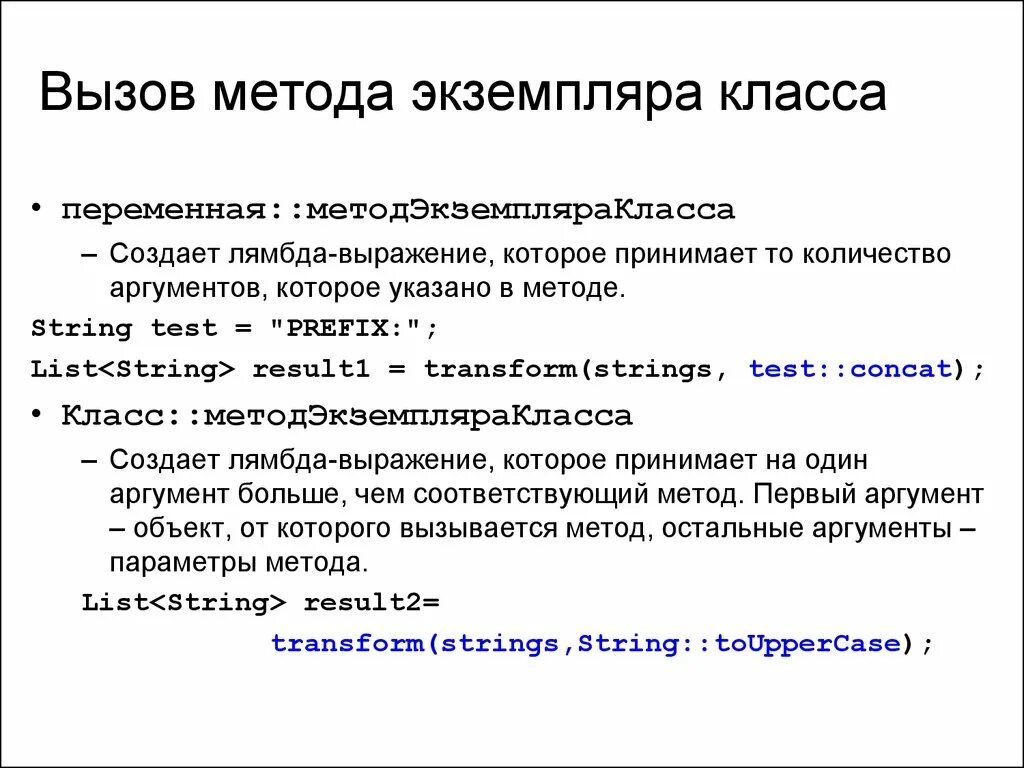 Вызов метода экземпляра класса

• переменная::методЭкземпляраКласса

– Создает лямбда-выражение, которое принимает то количество аргументов, которое указано в методе.

String test = "PREFIX:";

List<String> result1 = transform(strings, test::concat);

• Класс::методЭкземпляраКласса

– Создает лямбда-выражение, которое принимает на один аргумент больше, чем соответствующий метод. Первый аргумент – объект, от которого вызывается метод, остальные аргументы – параметры метода.

List<String> result2=
transform(strings,String::toUpperCase);